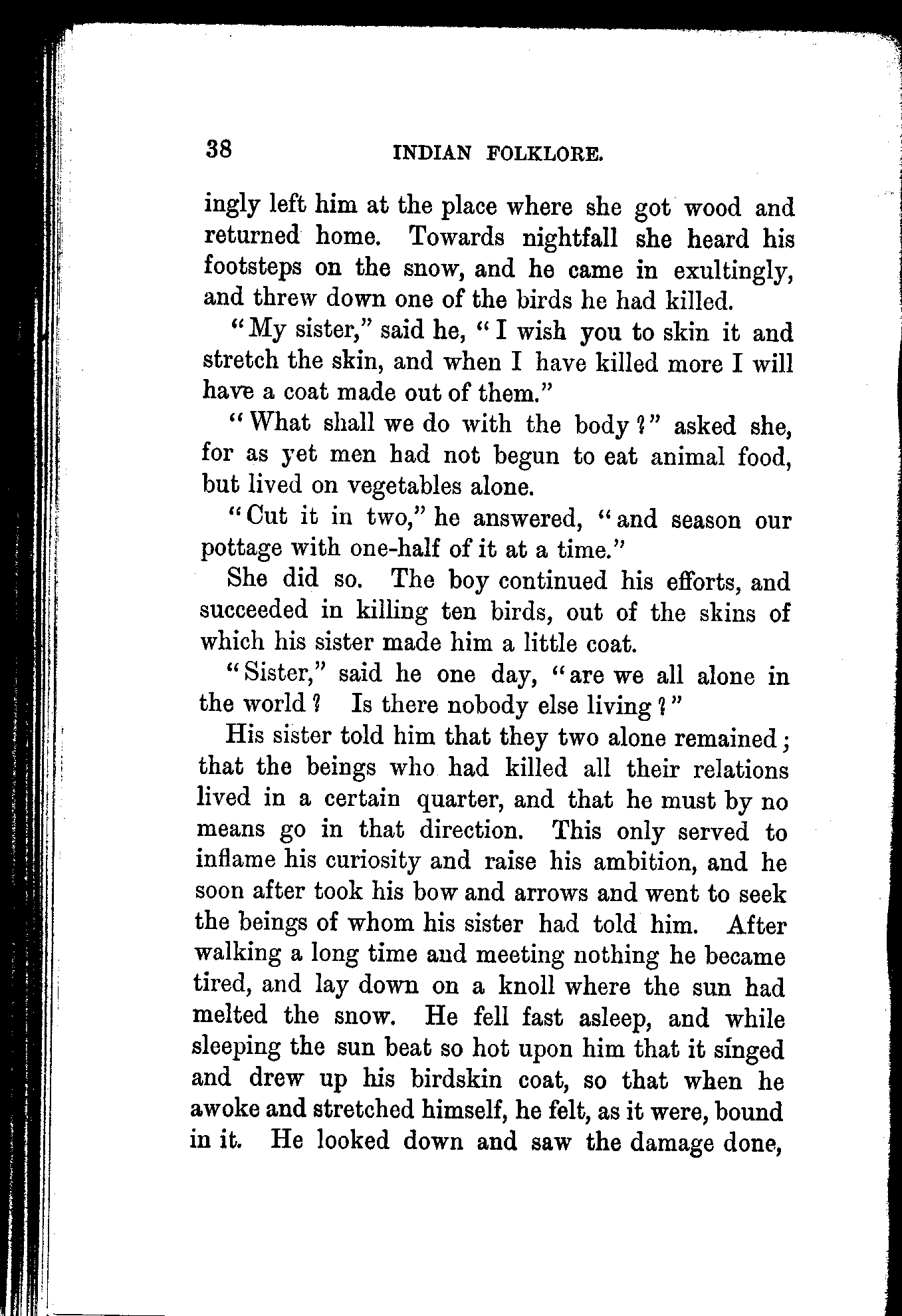 38 INDIAN FOLKLORE.

ingly left him at the place where she got wood and returned home. Towards nightfall she heard his footsteps on the snow, and he came in exultingly, and threw down one of the birds he had killed.

"My sister," said he, "I wish you to skin it and stretch the skin, and when I have killed more I will have a coat made out of them."

"What shall we do with the body?" asked she, for as yet men had not begun to eat animal food, but lived on vegetables alone.

"Cut it in two," he answered, "and season our pottage with one-half of it at a time."

She did so. The boy continued his efforts, and succeeded in killing ten birds, out of the skins of which his sister made him a little coat.

"Sister," said he one day, "are we all alone in the world? Is there nobody else living?"

His sister told him that they two alone remained; that the beings who had killed all their relations lived in a certain quarter, and that he must by no means go in that direction. This only served to inflame his curiosity and raise his ambition, and he soon after took his bow and arrows and went to seek the beings of whom his sister had told him. After walking a long time and meeting nothing he became tired, and lay down on a knoll where the sun had melted the snow. He fell fast asleep, and while sleeping the sun beat so hot upon him that it singed and drew up his birdskin coat, so that when he awoke and stretched himself, he felt, as it were, bound in it. He looked down and saw the damage done,